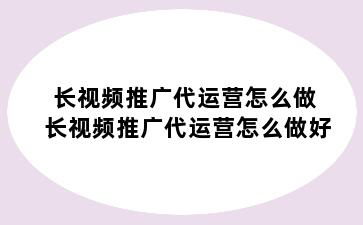 长视频推广代运营怎么做
长视频推广代运营怎么做好